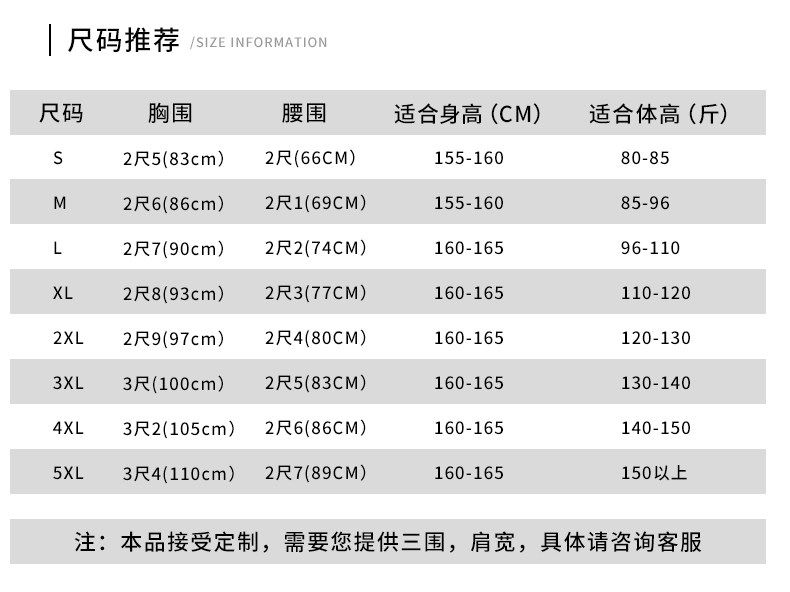 尺码推荐 /SIZE INFORMATION

| 尺码 | 胸围 | 腰围 | 适合身高（CM） | 适合体高（斤） |
|---|---|---|---|---|
| S | 2尺5(83cm) | 2尺(66CM) | 155-160 | 80-85 |
| M | 2尺6(86cm) | 2尺1(69CM) | 155-160 | 85-96 |
| L | 2尺7(90cm) | 2尺2(74CM) | 160-165 | 96-110 |
| XL | 2尺8(93cm) | 2尺3(77CM) | 160-165 | 110-120 |
| 2XL | 2尺9(97cm) | 2尺4(80CM) | 160-165 | 120-130 |
| 3XL | 3尺(100cm) | 2尺5(83CM) | 160-165 | 130-140 |
| 4XL | 3尺2(105cm) | 2尺6(86CM) | 160-165 | 140-150 |
| 5XL | 3尺4(110cm) | 2尺7(89CM) | 160-165 | 150以上 |

注：本品接受定制，需要您提供三围，肩宽，具体请咨询客服